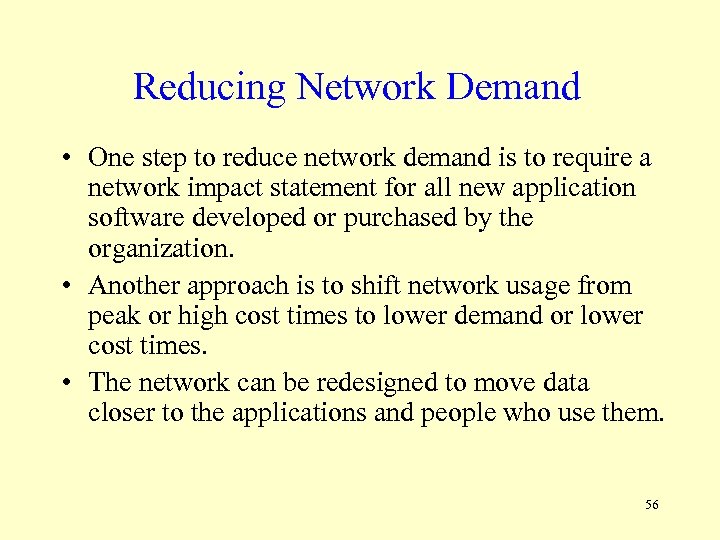 Reducing Network Demand

• One step to reduce network demand is to require a network impact statement for all new application software developed or purchased by the organization.

• Another approach is to shift network usage from peak or high cost times to lower demand or lower cost times.

• The network can be redesigned to move data closer to the applications and people who use them.

56